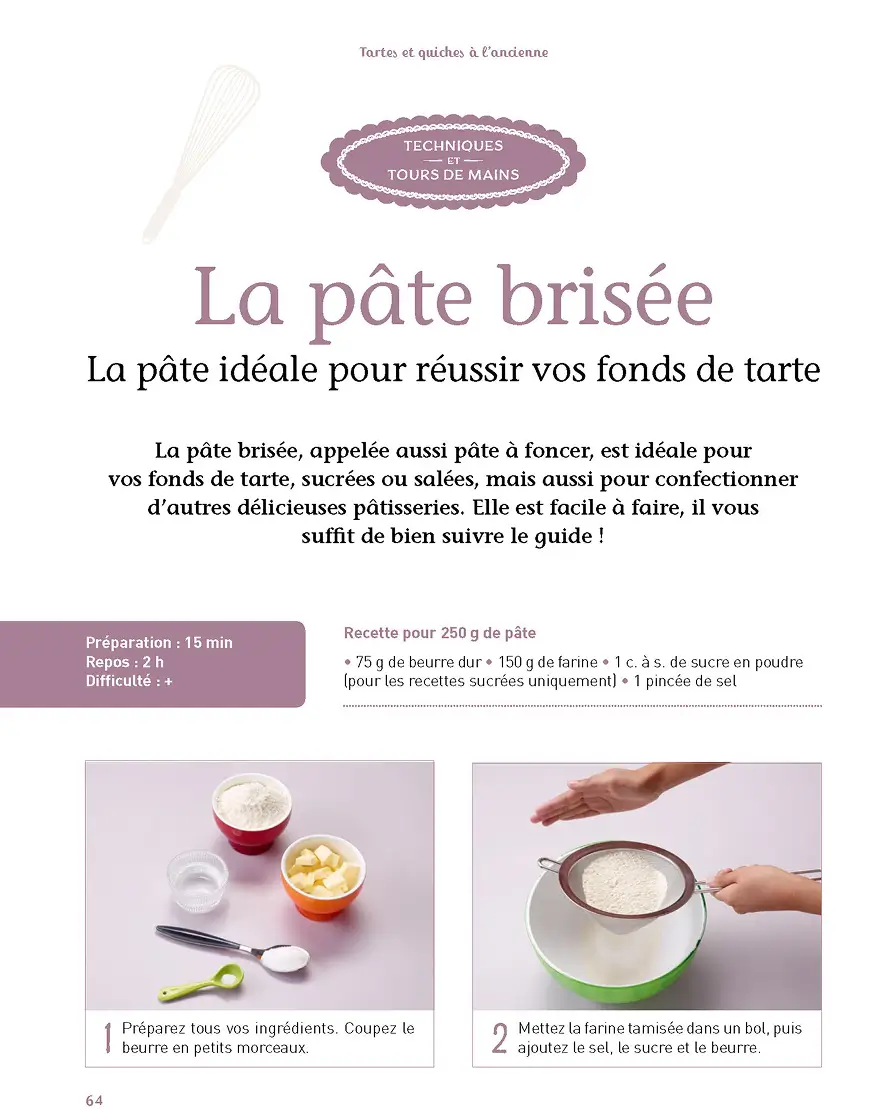 Tartes et quiches à l'ancienne

TECHNIQUES
ET
TOURS DE MAINS

La pâte brisée

La pâte idéale pour réussir vos fonds de tarte

La pâte brisée, appelée aussi pâte à foncer, est idéale pour vos fonds de tarte, sucrées ou salées, mais aussi pour confectionner d'autres délicieuses pâtisseries. Elle est facile à faire, il vous suffit de bien suivre le guide !

Préparation : 15 min
Repos : 2 h
Difficulté : +

Recette pour 250 g de pâte

• 75 g de beurre dur • 150 g de farine • 1 c. à s. de sucre en poudre (pour les recettes sucrées uniquement) • 1 pincée de sel

1 Préparez tous vos ingrédients. Coupez le beurre en petits morceaux.

2 Mettez la farine tamisée dans un bol, puis ajoutez le sel, le sucre et le beurre.

64